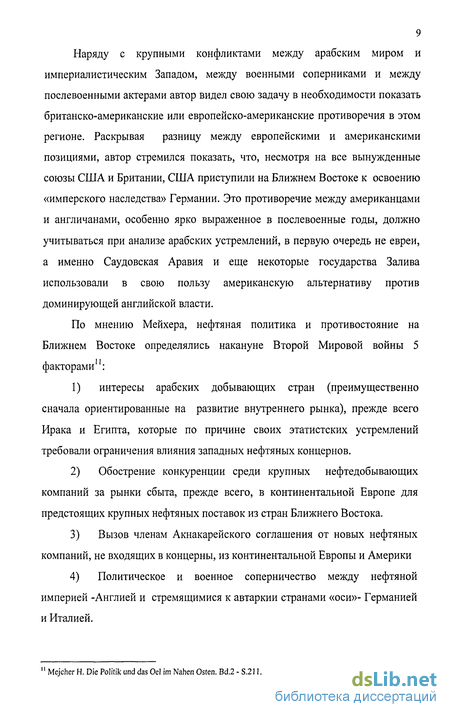 9

Наряду с крупными конфликтами между арабским миром и империалистическим Западом, между военными соперниками и между послевоенными актерами автор видел свою задачу в необходимости показать британско-американские или европейско-американские противоречия в этом регионе. Раскрывая разницу между европейскими и американскими позициями, автор стремился показать, что, несмотря на все вынужденные союзы США и Британии, США приступили на Ближнем Востоке к освоению «имперского наследства» Германии. Это противоречие между американцами и англичанами, особенно ярко выраженное в послевоенные годы, должно учитываться при анализе арабских устремлений, в первую очередь не евреи, а именно Саудовская Аравия и еще некоторые государства Залива использовали в свою пользу американскую альтернативу против доминирующей английской власти.

По мнению Мейхера, нефтяная политика и противостояние на Ближнем Востоке определялись накануне Второй Мировой войны 5 факторами$^{11}$:

1) интересы арабских добывающих стран (преимущественно сначала ориентированные на развитие внутреннего рынка), прежде всего Ирака и Египта, которые по причине своих этатистских устремлений требовали ограничения влияния западных нефтяных концернов.

2) Обострение конкуренции среди крупных нефтедобывающих компаний за рынки сбыта, прежде всего, в континентальной Европе для предстоящих крупных нефтяных поставок из стран Ближнего Востока.

3) Вызов членам Акнакарейского соглашения от новых нефтяных компаний, не входящих в концерны, из континентальной Европы и Америки

4) Политическое и военное соперничество между нефтяной империей -Англией и стремящимися к автаркии странами «оси»- Германией и Италией.

$^{11}$ Mejcher H. Die Politik und das Oel im Nahen Osten. Bd.2 - S.211.

dsLib.net
библиотека диссертаций